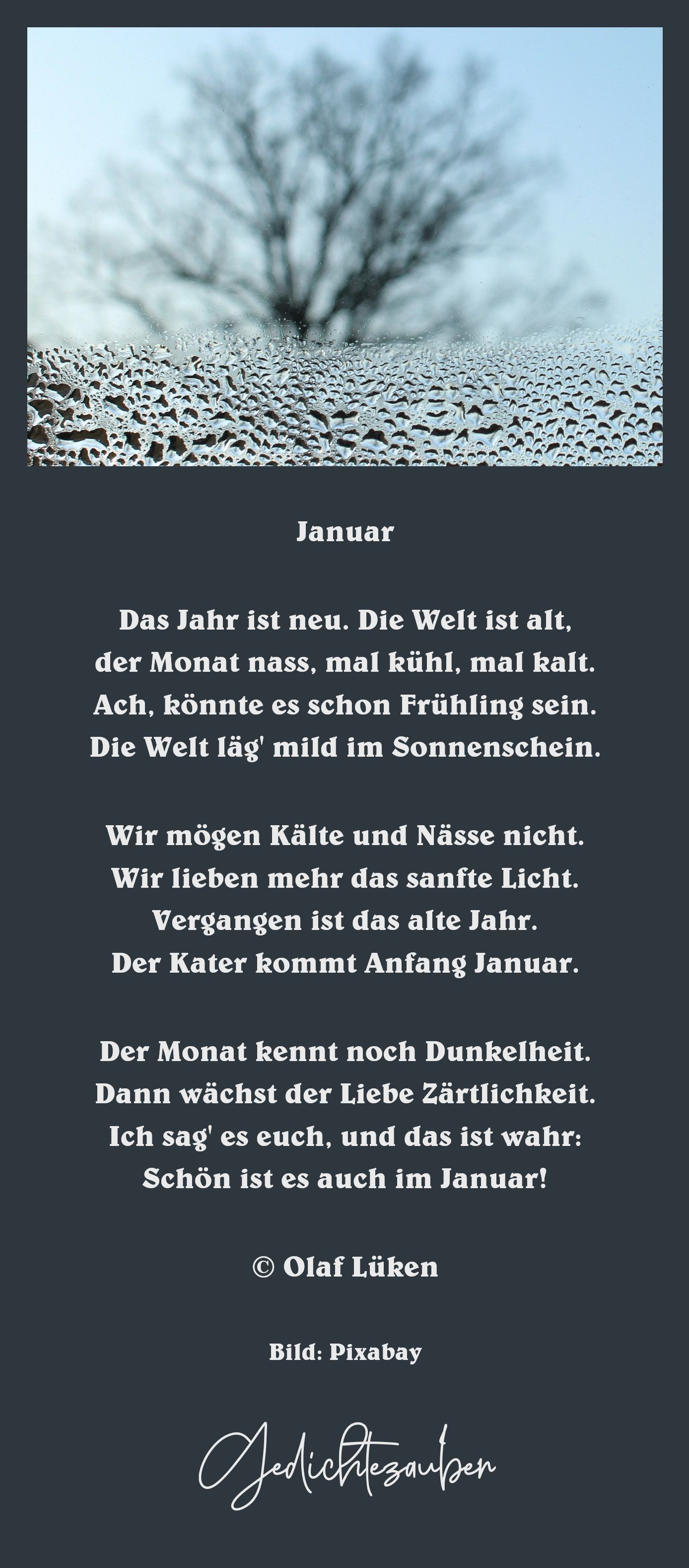 Januar

Das Jahr ist neu. Die Welt ist alt,
der Monat nass, mal kühl, mal kalt.
Ach, könnte es schon Frühling sein.
Die Welt läg' mild im Sonnenschein.

Wir mögen Kälte und Nässe nicht.
Wir lieben mehr das sanfte Licht.
Vergangen ist das alte Jahr.
Der Kater kommt Anfang Januar.

Der Monat kennt noch Dunkelheit.
Dann wächst der Liebe Zärtlichkeit.
Ich sag' es euch, und das ist wahr:
Schön ist es auch im Januar!

© Olaf Lüken

Bild: Pixabay

Gedichtezauber